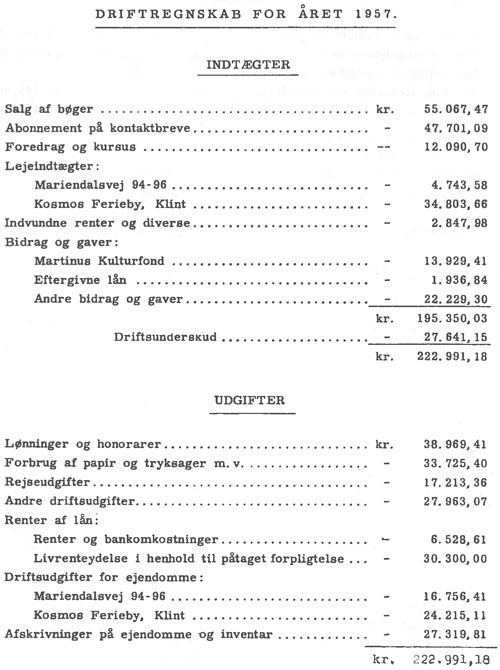 DRIFTREGNSKAB FOR ÅRET 1957.

INDTÆGTER

| | | |
|---|---|---|
| Salg af bøger | kr. | 55.067,47 |
| Abonnement på kontaktbreve | - | 47.701,09 |
| Foredrag og kursus | -- | 12.090,70 |
| Lejeindtægter: | | |
| Mariendalsvej 94-96 | - | 4.743,58 |
| Kosmos Ferieby, Klint | - | 34.803,66 |
| Indvundne renter og diverse | - | 2.847,98 |
| Bidrag og gaver: | | |
| Martinus Kulturfond | - | 13.929,41 |
| Eftergivne lån | - | 1.936,84 |
| Andre bidrag og gaver | - | 22.229,30 |
| | kr. | 195.350,03 |
| Driftsunderskud | - | 27.641,15 |
| | kr. | 222.991,18 |

UDGIFTER

| | | |
|---|---|---|
| Lønninger og honorarer | kr. | 38.969,41 |
| Forbrug af papir og tryksager m.v. | - | 33.725,40 |
| Rejseudgifter | - | 17.213,36 |
| Andre driftsudgifter | - | 27.963,07 |
| Renter af lån: | | |
| Renter og bankomkostninger | - | 6.528,61 |
| Livrenteydelse i henhold til påtaget forpligtelse | - | 30.300,00 |
| Driftsudgifter for ejendomme: | | |
| Mariendalsvej 94-96 | - | 16.756,41 |
| Kosmos Ferieby, Klint | - | 24.215,11 |
| Afskrivninger på ejendomme og inventar | - | 27.319,81 |
| | kr. | 222.991,18 |